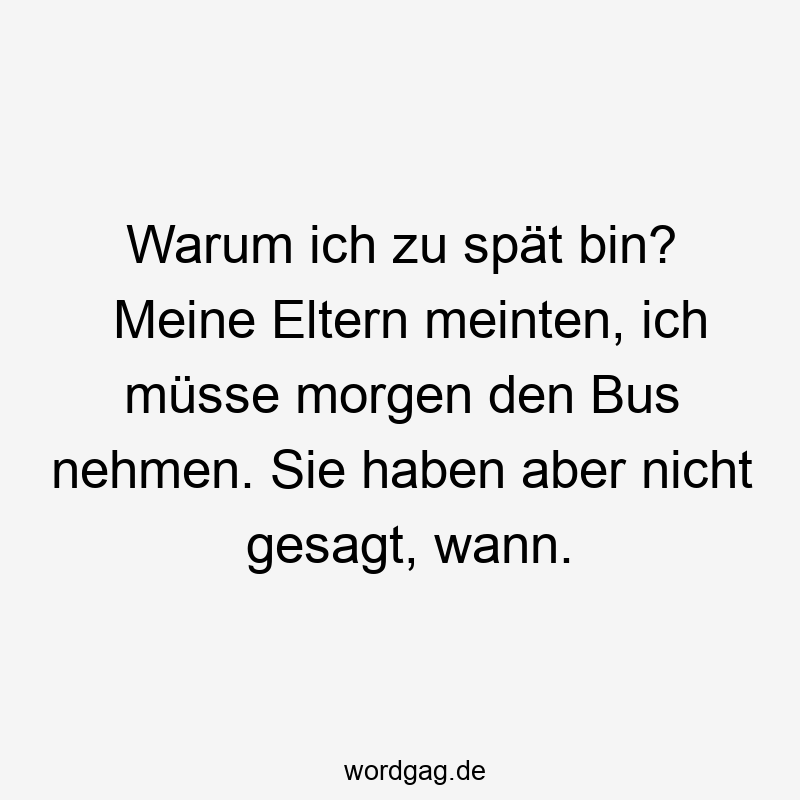 Warum ich zu spät bin? Meine Eltern meinten, ich müsse morgen den Bus nehmen. Sie haben aber nicht gesagt, wann.

wordgag.de